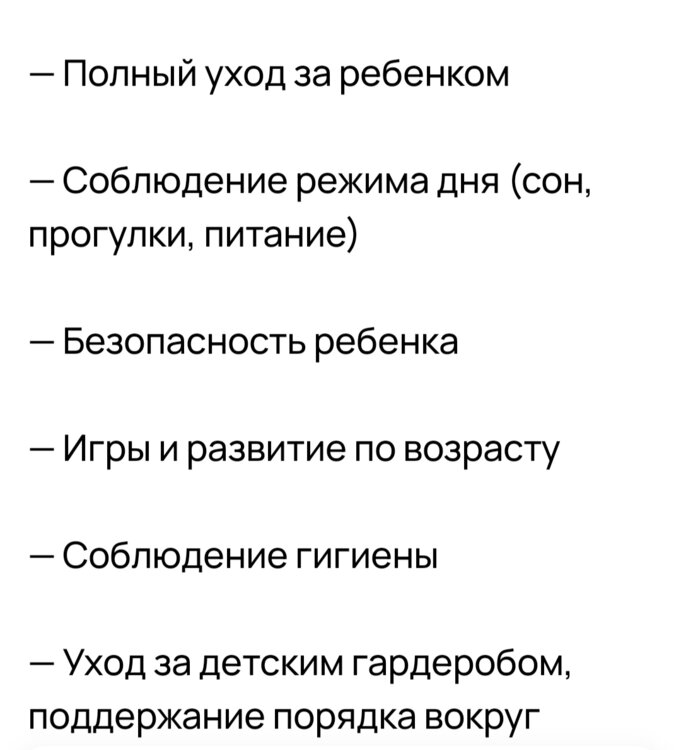 — Полный уход за ребенком

— Соблюдение режима дня (сон, прогулки, питание)

— Безопасность ребенка

— Игры и развитие по возрасту

— Соблюдение гигиены

— Уход за детским гардеробом, поддержание порядка вокруг